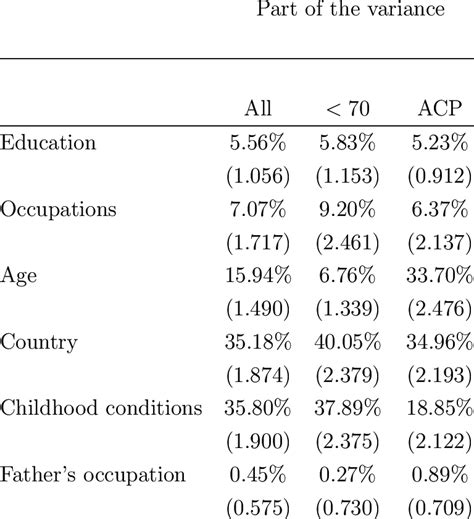 Part of the variance

|  | All | $< 70$ | ACP |
|---|---|---|---|
| Education | 5.56% | 5.83% | 5.23% |
|  | (1.056) | (1.153) | (0.912) |
| Occupations | 7.07% | 9.20% | 6.37% |
|  | (1.717) | (2.461) | (2.137) |
| Age | 15.94% | 6.76% | 33.70% |
|  | (1.490) | (1.339) | (2.476) |
| Country | 35.18% | 40.05% | 34.96% |
|  | (1.874) | (2.379) | (2.193) |
| Childhood conditions | 35.80% | 37.89% | 18.85% |
|  | (1.900) | (2.375) | (2.122) |
| Father's occupation | 0.45% | 0.27% | 0.89% |
|  | (0.575) | (0.730) | (0.709) |